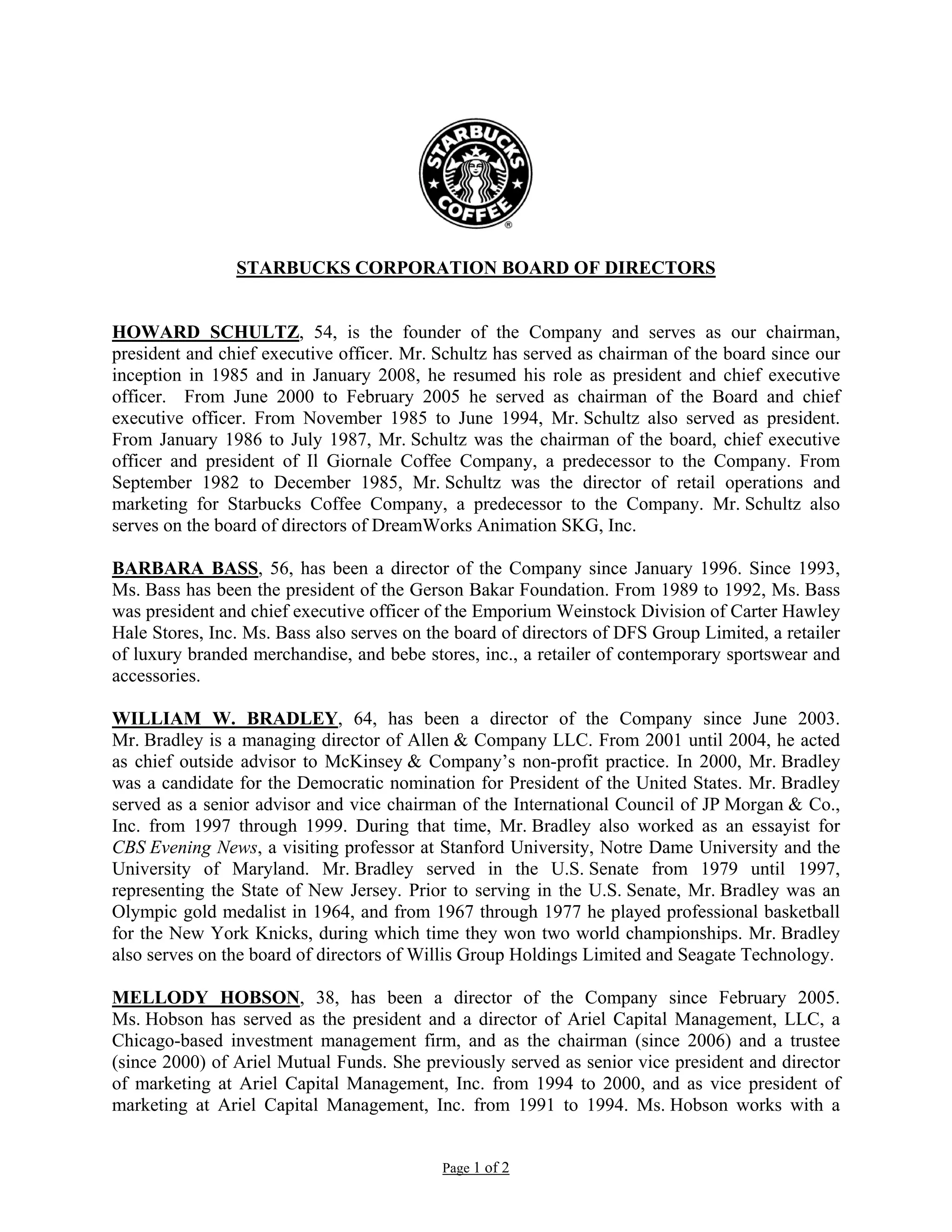 STARBUCKS COFFEE ®

STARBUCKS CORPORATION BOARD OF DIRECTORS

HOWARD SCHULTZ, 54, is the founder of the Company and serves as our chairman, president and chief executive officer. Mr. Schultz has served as chairman of the board since our inception in 1985 and in January 2008, he resumed his role as president and chief executive officer. From June 2000 to February 2005 he served as chairman of the Board and chief executive officer. From November 1985 to June 1994, Mr. Schultz also served as president. From January 1986 to July 1987, Mr. Schultz was the chairman of the board, chief executive officer and president of Il Giornale Coffee Company, a predecessor to the Company. From September 1982 to December 1985, Mr. Schultz was the director of retail operations and marketing for Starbucks Coffee Company, a predecessor to the Company. Mr. Schultz also serves on the board of directors of DreamWorks Animation SKG, Inc.

BARBARA BASS, 56, has been a director of the Company since January 1996. Since 1993, Ms. Bass has been the president of the Gerson Bakar Foundation. From 1989 to 1992, Ms. Bass was president and chief executive officer of the Emporium Weinstock Division of Carter Hawley Hale Stores, Inc. Ms. Bass also serves on the board of directors of DFS Group Limited, a retailer of luxury branded merchandise, and bebe stores, inc., a retailer of contemporary sportswear and accessories.

WILLIAM W. BRADLEY, 64, has been a director of the Company since June 2003. Mr. Bradley is a managing director of Allen & Company LLC. From 2001 until 2004, he acted as chief outside advisor to McKinsey & Company's non-profit practice. In 2000, Mr. Bradley was a candidate for the Democratic nomination for President of the United States. Mr. Bradley served as a senior advisor and vice chairman of the International Council of JP Morgan & Co., Inc. from 1997 through 1999. During that time, Mr. Bradley also worked as an essayist for CBS Evening News, a visiting professor at Stanford University, Notre Dame University and the University of Maryland. Mr. Bradley served in the U.S. Senate from 1979 until 1997, representing the State of New Jersey. Prior to serving in the U.S. Senate, Mr. Bradley was an Olympic gold medalist in 1964, and from 1967 through 1977 he played professional basketball for the New York Knicks, during which time they won two world championships. Mr. Bradley also serves on the board of directors of Willis Group Holdings Limited and Seagate Technology.

MELLODY HOBSON, 38, has been a director of the Company since February 2005. Ms. Hobson has served as the president and a director of Ariel Capital Management, LLC, a Chicago-based investment management firm, and as the chairman (since 2006) and a trustee (since 2000) of Ariel Mutual Funds. She previously served as senior vice president and director of marketing at Ariel Capital Management, Inc. from 1994 to 2000, and as vice president of marketing at Ariel Capital Management, Inc. from 1991 to 1994. Ms. Hobson works with a

Page 1 of 2